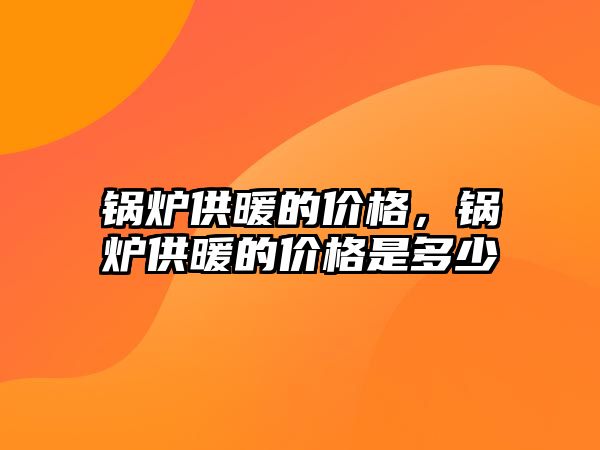 锅炉供暖的价格，锅炉供暖的价格是多少